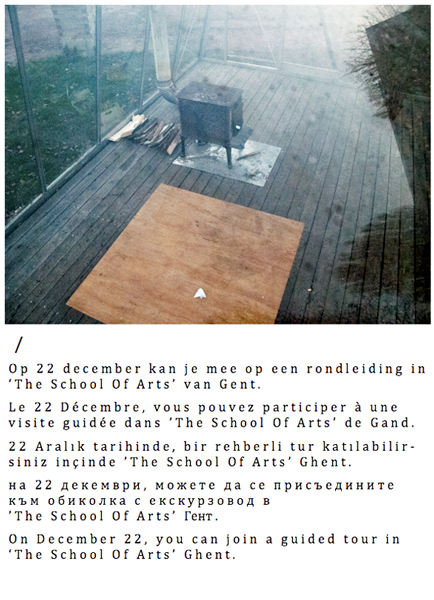 /

Op 22 december kan je mee op een rondleiding in 'The School Of Arts' van Gent.

Le 22 Décembre, vous pouvez participer à une visite guidée dans 'The School Of Arts' de Gand.

22 Aralık tarihinde, bir rehberli tur katılabilirsiniz inçinde 'The School Of Arts' Ghent.

на 22 декември, можете да се присъедините към обиколка с екскурзовод в 'The School Of Arts' Гент.

On December 22, you can join a guided tour in 'The School Of Arts' Ghent.